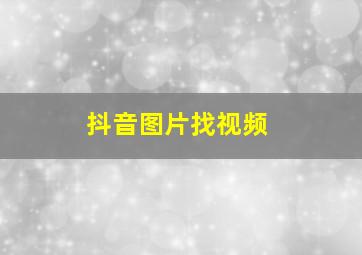 抖音图片找视频